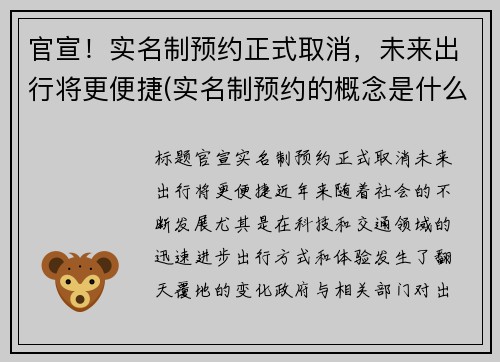 官宣！实名制预约正式取消，未来出行将更便捷(实名制预约的概念是什么

标题官宣实名制预约正式取消未来出行将更便捷近年来随着社会的不断发展尤其是在科技和交通领域的迅速进步出行方式和体验发生了翻天覆地的变化政府与相关部门对出